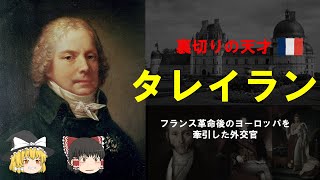 裏切りの天才

タレイラン

フランス革命後のヨーロッパを牽引した外交官